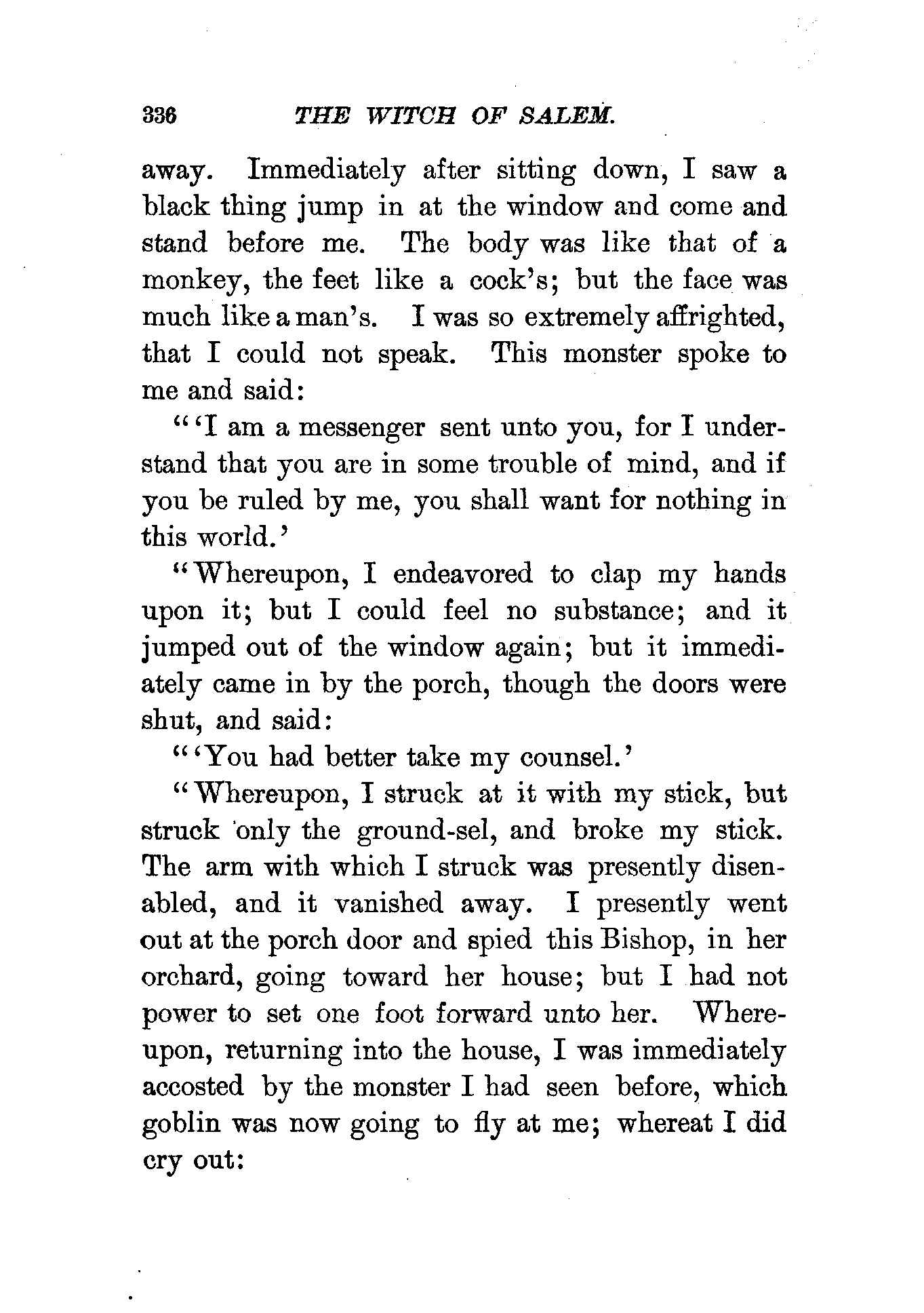 336 THE WITCH OF SALEM.

away. Immediately after sitting down, I saw a black thing jump in at the window and come and stand before me. The body was like that of a monkey, the feet like a cock's; but the face was much like a man's. I was so extremely affrighted, that I could not speak. This monster spoke to me and said:

"'I am a messenger sent unto you, for I understand that you are in some trouble of mind, and if you be ruled by me, you shall want for nothing in this world.'

"Whereupon, I endeavored to clap my hands upon it; but I could feel no substance; and it jumped out of the window again; but it immediately came in by the porch, though the doors were shut, and said:

"'You had better take my counsel.'

"Whereupon, I struck at it with my stick, but struck only the ground-sel, and broke my stick. The arm with which I struck was presently disenabled, and it vanished away. I presently went out at the porch door and spied this Bishop, in her orchard, going toward her house; but I had not power to set one foot forward unto her. Whereupon, returning into the house, I was immediately accosted by the monster I had seen before, which goblin was now going to fly at me; whereat I did cry out: